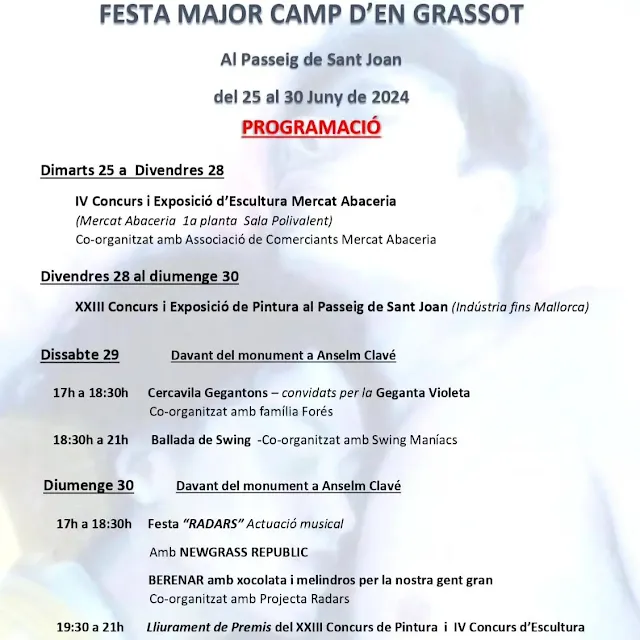 FESTA MAJOR CAMP D'EN GRASSOT

Al Passeig de Sant Joan

del 25 al 30 Juny de 2024

PROGRAMACIÓ

Dimarts 25 a Divendres 28

IV Concurs i Exposició d'Escultura Mercat Abaceria
(Mercat Abaceria 1a planta Sala Polivalent)
Co-organitzat amb Associació de Comerciants Mercat Abaceria

Divendres 28 al diumenge 30

XXIII Concurs i Exposició de Pintura al Passeig de Sant Joan (Indústria fins Mallorca)

Dissabte 29 Davant del monument a Anselm Clavé

17h a 18:30h Cercavila Gegantons – convidats per la Geganta Violeta
Co-organitzat amb família Forés

18:30h a 21h Ballada de Swing -Co-organitzat amb Swing Maníacs

Diumenge 30 Davant del monument a Anselm Clavé

17h a 18:30h Festa "RADARS" Actuació musical

Amb NEWGRASS REPUBLIC

BERENAR amb xocolata i melindros per la nostra gent gran
Co-organitzat amb Projecta Radars

19:30 a 21h Lliurament de Premis del XXIII Concurs de Pintura i IV Concurs d'Escultura